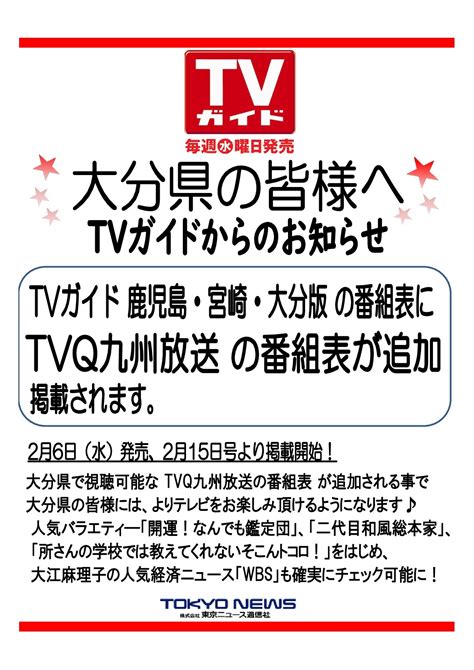 TV
ガイド

毎週水曜日発売

大分県の皆様へ
TVガイドからのお知らせ

TVガイド 鹿児島・宮崎・大分版 の番組表に
TVQ九州放送 の番組表が追加
掲載されます。

2月6日（水）発売、2月15日号より掲載開始！

大分県で視聴可能な TVQ九州放送の番組表 が追加される事で
大分県の皆様には、よりテレビをお楽しみ頂けるようになります♪
人気バラエティー「開運！なんでも鑑定団」、「二代目和風総本家」、
「所さんの学校では教えてくれないそこんトコロ！」をはじめ、
大江麻理子の人気経済ニュース「WBS」も確実にチェック可能に！

TOKYO NEWS
株式会社 東京ニュース通信社